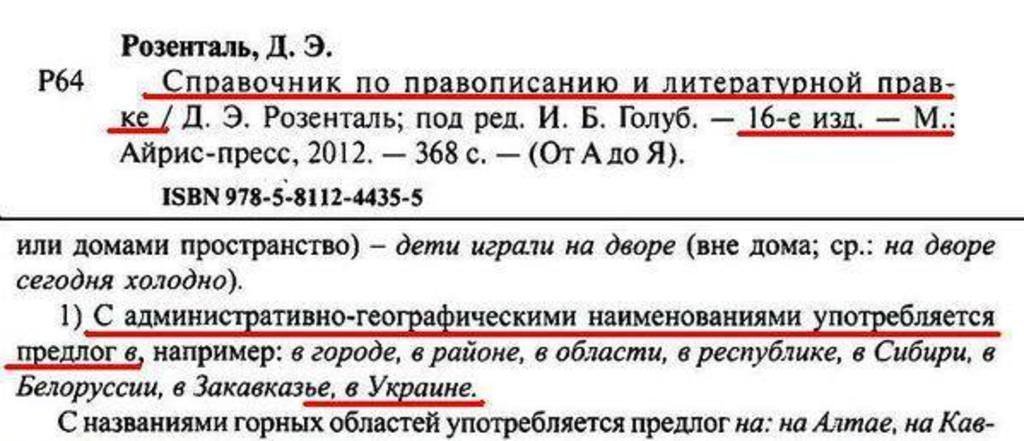 Розенталь, Д. Э.

Р64 Справочник по правописанию и литературной правке / Д. Э. Розенталь; под ред. И. Б. Голуб. — 16-е изд. — М.: Айрис-пресс, 2012. — 368 с. — (От А до Я).

ISBN 978-5-8112-4435-5

или домами пространство) – дети играли на дворе (вне дома; ср.: на дворе сегодня холодно).

1) С административно-географическими наименованиями употребляется предлог в, например: в городе, в районе, в области, в республике, в Сибири, в Белоруссии, в Закавказье, в Украине.

С названиями горных областей употребляется предлог на: на Алтае, на Кав-